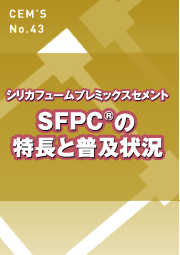 CEM'S
No.43

シリカフュームプレミックスセメント

SFPC®の
特長と普及状況